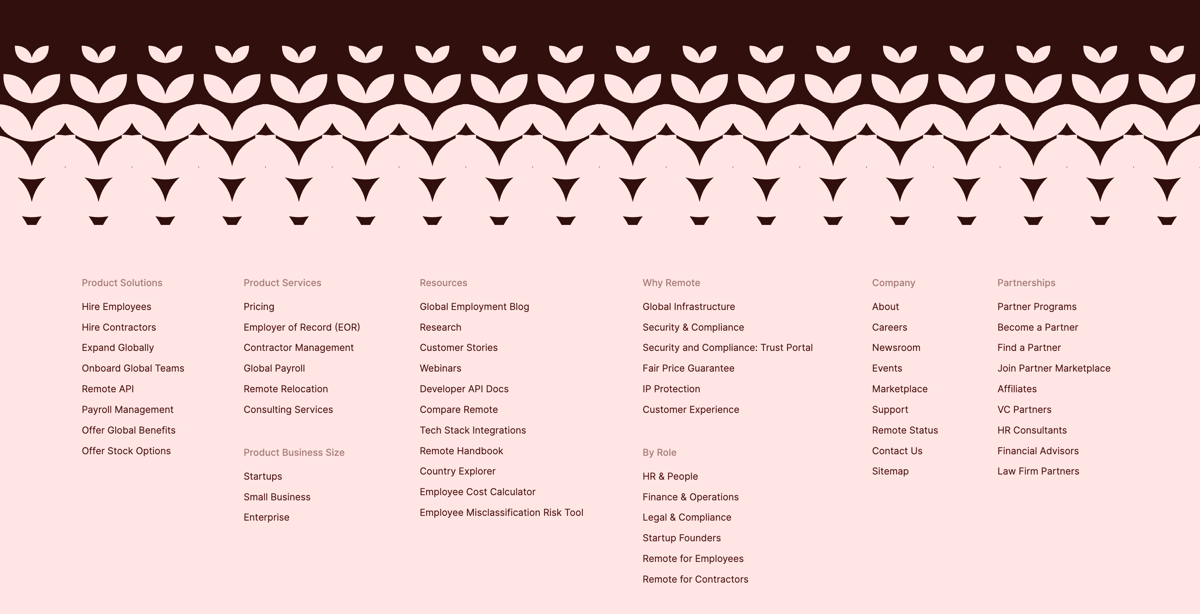 Product Solutions
Hire Employees
Hire Contractors
Expand Globally
Onboard Global Teams
Remote API
Payroll Management
Offer Global Benefits
Offer Stock Options

Product Services
Pricing
Employer of Record (EOR)
Contractor Management
Global Payroll
Remote Relocation
Consulting Services

Product Business Size
Startups
Small Business
Enterprise

Resources
Global Employment Blog
Research
Customer Stories
Webinars
Developer API Docs
Compare Remote
Tech Stack Integrations
Remote Handbook
Country Explorer
Employee Cost Calculator
Employee Misclassification Risk Tool

Why Remote
Global Infrastructure
Security & Compliance
Security and Compliance: Trust Portal
Fair Price Guarantee
IP Protection
Customer Experience

By Role
HR & People
Finance & Operations
Legal & Compliance
Startup Founders
Remote for Employees
Remote for Contractors

Company
About
Careers
Newsroom
Events
Marketplace
Support
Remote Status
Contact Us
Sitemap

Partnerships
Partner Programs
Become a Partner
Find a Partner
Join Partner Marketplace
Affiliates
VC Partners
HR Consultants
Financial Advisors
Law Firm Partners